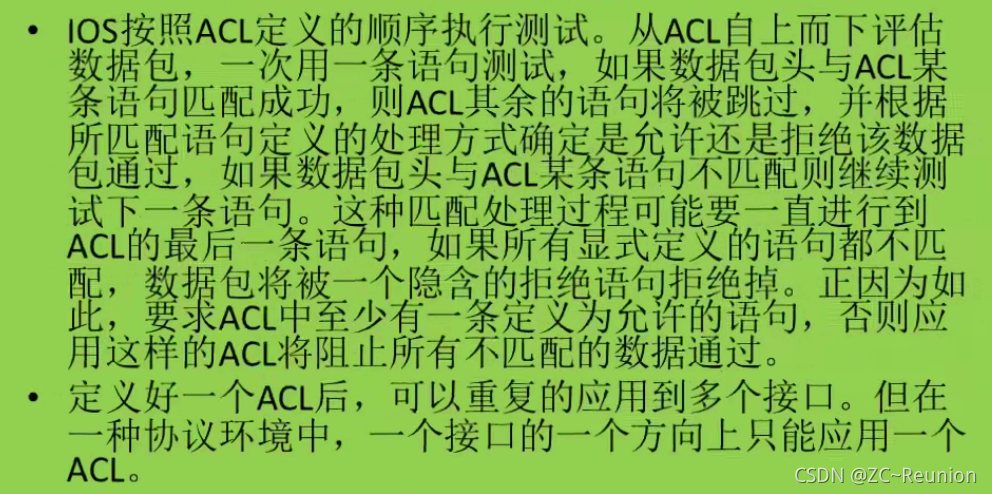 • IOS按照ACL定义的顺序执行测试。从ACL自上而下评估数据包，一次用一条语句测试，如果数据包头与ACL某条语句匹配成功，则ACL其余的语句将被跳过，并根据所匹配语句定义的处理方式确定是允许还是拒绝该数据包通过，如果数据包头与ACL某条语句不匹配则继续测试下一条语句。这种匹配处理过程可能要一直进行到ACL的最后一条语句，如果所有显式定义的语句都不匹配，数据包将被一个隐含的拒绝语句拒绝掉。正因为如此，要求ACL中至少有一条定义为允许的语句，否则应用这样的ACL将阻止所有不匹配的数据通过。

• 定义好一个ACL后，可以重复的应用到多个接口。但在一种协议环境中，一个接口的一个方向上只能应用一个ACL。

CSDN @ZC~Reunion